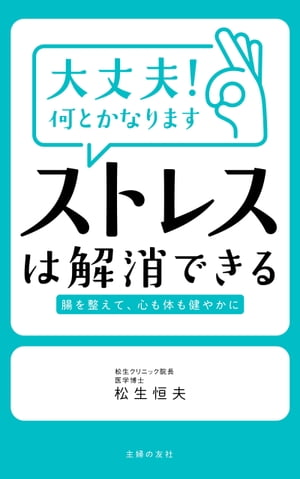 大丈夫!
何とかなります

ストレス
は解消できる

腸を整えて、心も体も健やかに

松生クリニック院長
医学博士
松生恒夫

主婦の友社